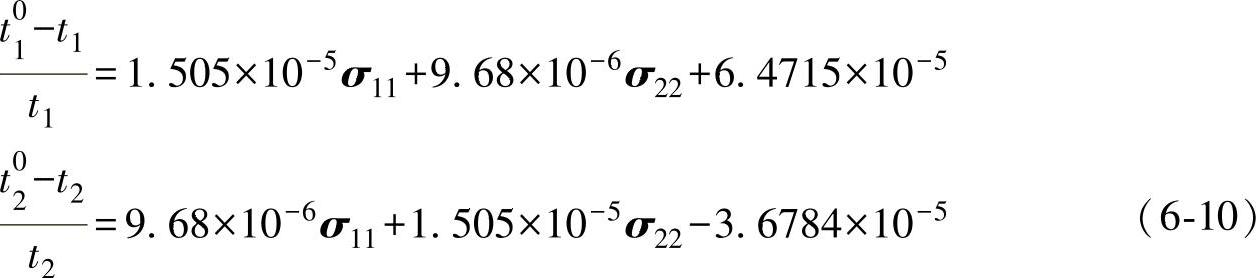 $\frac{t_1^0-t_1}{t_1}=1.505\times10^{-5}\boldsymbol{\sigma}_{11}+9.68\times10^{-6}\boldsymbol{\sigma}_{22}+6.4715\times10^{-5}$

$\frac{t_2^0-t_2}{t_2}=9.68\times10^{-6}\boldsymbol{\sigma}_{11}+1.505\times10^{-5}\boldsymbol{\sigma}_{22}-3.6784\times10^{-5}$ （6-10）